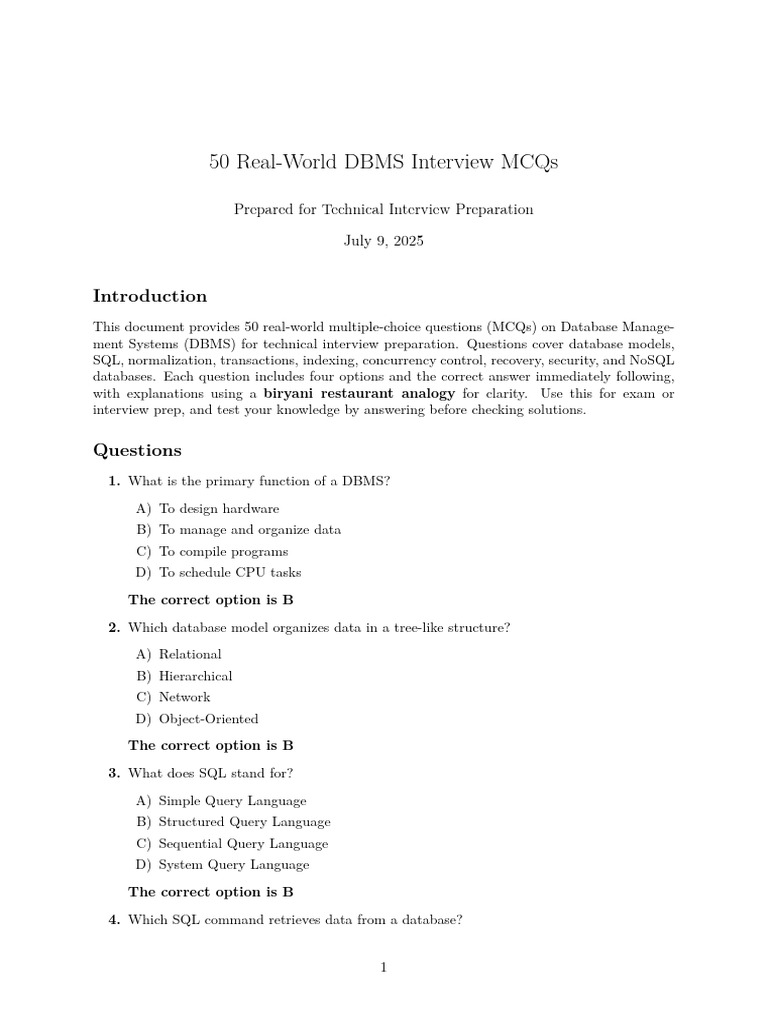 50 Real-World DBMS Interview MCQs

Prepared for Technical Interview Preparation

July 9, 2025

Introduction

This document provides 50 real-world multiple-choice questions (MCQs) on Database Management Systems (DBMS) for technical interview preparation. Questions cover database models, SQL, normalization, transactions, indexing, concurrency control, recovery, security, and NoSQL databases. Each question includes four options and the correct answer immediately following, with explanations using a biryani restaurant analogy for clarity. Use this for exam or interview prep, and test your knowledge by answering before checking solutions.

Questions

1. What is the primary function of a DBMS?

A) To design hardware
B) To manage and organize data
C) To compile programs
D) To schedule CPU tasks

The correct option is B

2. Which database model organizes data in a tree-like structure?

A) Relational
B) Hierarchical
C) Network
D) Object-Oriented

The correct option is B

3. What does SQL stand for?

A) Simple Query Language
B) Structured Query Language
C) Sequential Query Language
D) System Query Language

The correct option is B

4. Which SQL command retrieves data from a database?

1